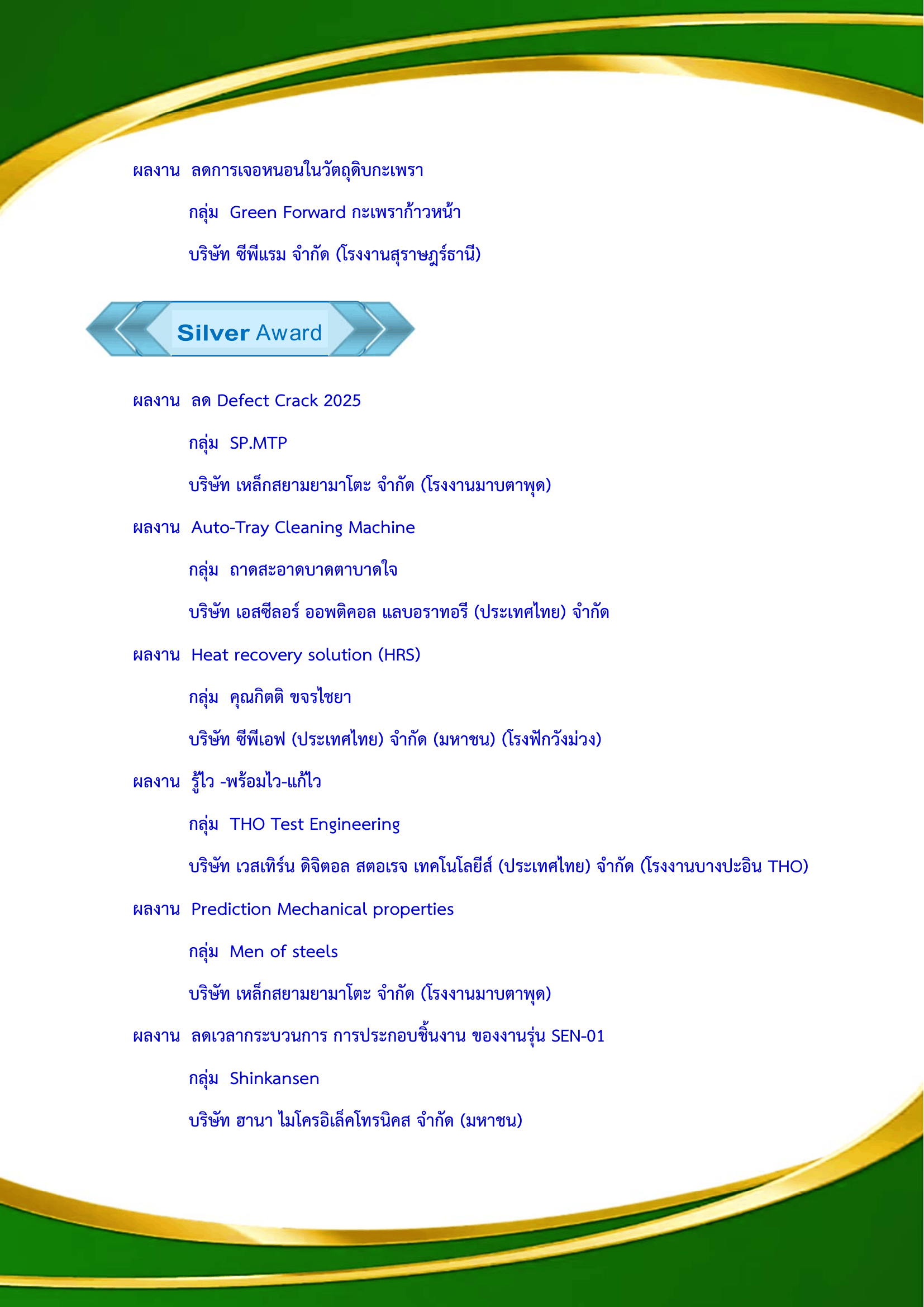 ผลงาน ลดการเจอหนอนในวัตถุดิบกะเพรา

กลุ่ม Green Forward กะเพราก้าวหน้า

บริษัท ซีพีแรม จำกัด (โรงงานสุราษฎร์ธานี)

Silver Award

ผลงาน ลด Defect Crack 2025

กลุ่ม SP.MTP

บริษัท เหล็กสยามยามาโตะ จำกัด (โรงงานมาบตาพุด)

ผลงาน Auto-Tray Cleaning Machine

กลุ่ม ถาดสะอาดบาดตาบาดใจ

บริษัท เอสซีลอร์ ออพติคอล แลบอราทอรี (ประเทศไทย) จำกัด

ผลงาน Heat recovery solution (HRS)

กลุ่ม คุณกิตติ ขจรไชยา

บริษัท ซีพีเอฟ (ประเทศไทย) จำกัด (มหาชน) (โรงฟักวังม่วง)

ผลงาน รู้ไว -พร้อมไว-แก้ไว

กลุ่ม THO Test Engineering

บริษัท เวสเทิร์น ดิจิตอล สตอเรจ เทคโนโลยีส์ (ประเทศไทย) จำกัด (โรงงานบางปะอิน THO)

ผลงาน Prediction Mechanical properties

กลุ่ม Men of steels

บริษัท เหล็กสยามยามาโตะ จำกัด (โรงงานมาบตาพุด)

ผลงาน ลดเวลากระบวนการ การประกอบชิ้นงาน ของงานรุ่น SEN-01

กลุ่ม Shinkansen

บริษัท ฮานา ไมโครอิเล็คโทรนิคส จำกัด (มหาชน)